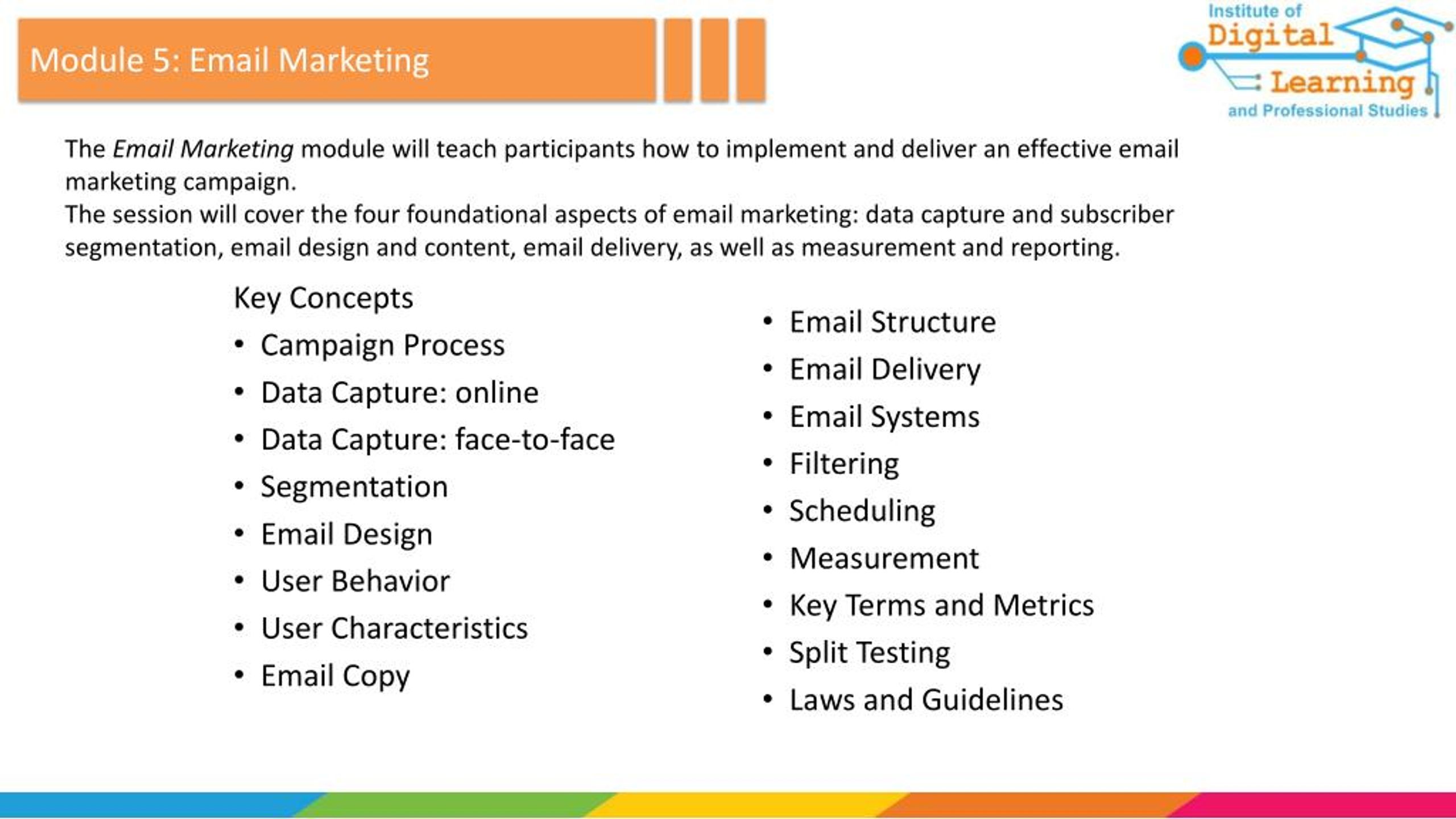 Module 5: Email Marketing

Institute of Digital Learning and Professional Studies

The Email Marketing module will teach participants how to implement and deliver an effective email marketing campaign.
The session will cover the four foundational aspects of email marketing: data capture and subscriber segmentation, email design and content, email delivery, as well as measurement and reporting.

Key Concepts
• Campaign Process
• Data Capture: online
• Data Capture: face-to-face
• Segmentation
• Email Design
• User Behavior
• User Characteristics
• Email Copy

• Email Structure
• Email Delivery
• Email Systems
• Filtering
• Scheduling
• Measurement
• Key Terms and Metrics
• Split Testing
• Laws and Guidelines